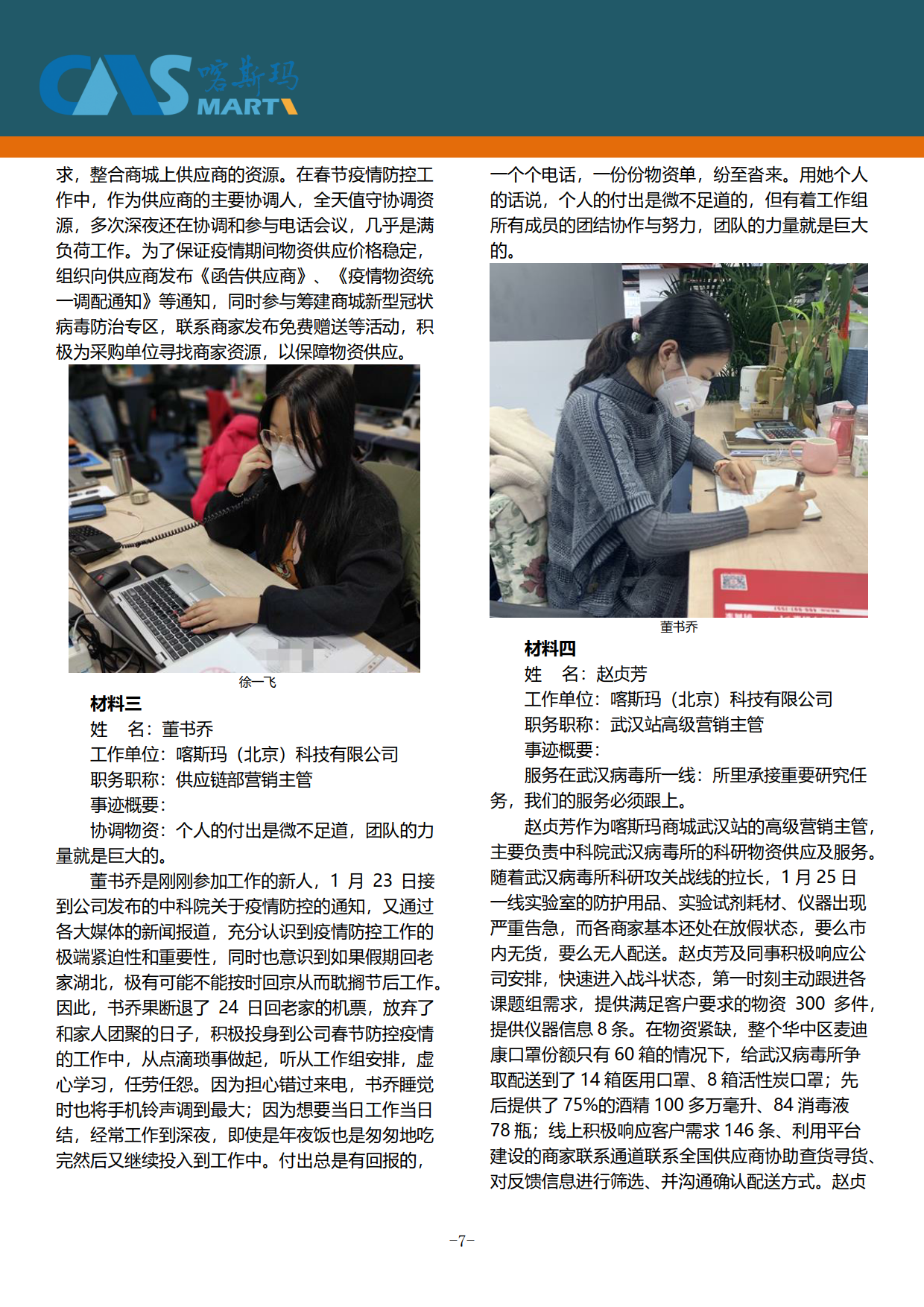 CAS 喀斯玛 MART

求，整合商城上供应商的资源。在春节疫情防控工作中，作为供应商的主要协调人，全天值守协调资源，多次深夜还在协调和参与电话会议，几乎是满负荷工作。为了保证疫情期间物资供应价格稳定，组织向供应商发布《函告供应商》、《疫情物资统一调配通知》等通知，同时参与筹建商城新型冠状病毒防治专区，联系商家发布免费赠送等活动，积极为采购单位寻找商家资源，以保障物资供应。

徐一飞

材料三

姓　名：董书乔

工作单位：喀斯玛（北京）科技有限公司

职务职称：供应链部营销主管

事迹概要：

协调物资：个人的付出是微不足道，团队的力量就是巨大的。

董书乔是刚刚参加工作的新人，1 月 23 日接到公司发布的中科院关于疫情防控的通知，又通过各大媒体的新闻报道，充分认识到疫情防控工作的极端紧迫性和重要性，同时也意识到如果假期回老家湖北，极有可能不能按时回京从而耽搁节后工作。因此，书乔果断退了 24 日回老家的机票，放弃了和家人团聚的日子，积极投身到公司春节防控疫情的工作中，从点滴琐事做起，听从工作组安排，虚心学习，任劳任怨。因为担心错过来电，书乔睡觉时也将手机铃声调到最大；因为想要当日工作当日结，经常工作到深夜，即使是年夜饭也是匆匆地吃完然后又继续投入到工作中。付出总是有回报的，一个个电话，一份份物资单，纷至沓来。用她个人的话说，个人的付出是微不足道的，但有着工作组所有成员的团结协作与努力，团队的力量就是巨大的。

董书乔

材料四

姓　名：赵贞芳

工作单位：喀斯玛（北京）科技有限公司

职务职称：武汉站高级营销主管

事迹概要：

服务在武汉病毒所一线：所里承接重要研究任务，我们的服务必须跟上。

赵贞芳作为喀斯玛商城武汉站的高级营销主管，主要负责中科院武汉病毒所的科研物资供应及服务。随着武汉病毒所科研攻关战线的拉长，1 月 25 日一线实验室的防护用品、实验试剂耗材、仪器出现严重告急，而各商家基本还处在放假状态，要么市内无货，要么无人配送。赵贞芳及同事积极响应公司安排，快速进入战斗状态，第一时刻主动跟进各课题组需求，提供满足客户要求的物资 300 多件，提供仪器信息 8 条。在物资紧缺，整个华中区麦迪康口罩份额只有 60 箱的情况下，给武汉病毒所争取配送到了 14 箱医用口罩、8 箱活性炭口罩；先后提供了 75%的酒精 100 多万毫升、84 消毒液 78 瓶；线上积极响应客户需求 146 条、利用平台建设的商家联系通道联系全国供应商协助查货寻货、对反馈信息进行筛选、并沟通确认配送方式。赵贞

-7-